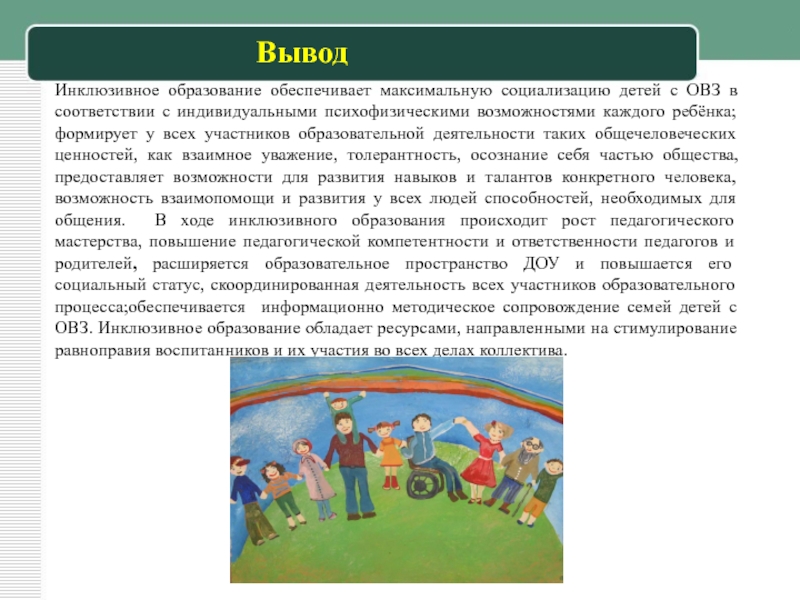 Вывод

Инклюзивное образование обеспечивает максимальную социализацию детей с ОВЗ в соответствии с индивидуальными психофизическими возможностями каждого ребёнка; формирует у всех участников образовательной деятельности таких общечеловеческих ценностей, как взаимное уважение, толерантность, осознание себя частью общества, предоставляет возможности для развития навыков и талантов конкретного человека, возможность взаимопомощи и развития у всех людей способностей, необходимых для общения. В ходе инклюзивного образования происходит рост педагогического мастерства, повышение педагогической компетентности и ответственности педагогов и родителей, расширяется образовательное пространство ДОУ и повышается его социальный статус, скоординированная деятельность всех участников образовательного процесса;обеспечивается информационно методическое сопровождение семей детей с ОВЗ. Инклюзивное образование обладает ресурсами, направленными на стимулирование равноправия воспитанников и их участия во всех делах коллектива.